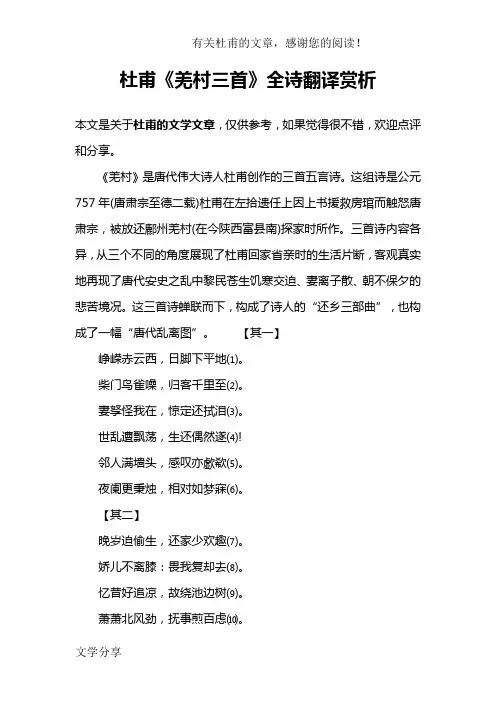 有关杜甫的文章，感谢您的阅读！

杜甫《羌村三首》全诗翻译赏析

本文是关于杜甫的文学文章，仅供参考，如果觉得很不错，欢迎点评和分享。

《羌村》是唐代伟大诗人杜甫创作的三首五言诗。这组诗是公元757年(唐肃宗至德二载)杜甫在左拾遗任上因上书援救房琯而触怒唐肃宗，被放还鄜州羌村(在今陕西富县南)探家时所作。三首诗内容各异，从三个不同的角度展现了杜甫回家省亲时的生活片断，客观真实地再现了唐代安史之乱中黎民苍生饥寒交迫、妻离子散、朝不保夕的悲苦境况。这三首诗蝉联而下，构成了诗人的“还乡三部曲”，也构成了一幅“唐代乱离图”。 【其一】

峥嵘赤云西，日脚下平地(1)。

柴门鸟雀噪，归客千里至(2)。

妻孥怪我在，惊定还拭泪(3)。

世乱遭飘荡，生还偶然遂(4)!

邻人满墙头，感叹亦歔欷(5)。

夜阑更秉烛，相对如梦寐(6)。

【其二】

晚岁迫偷生，还家少欢趣(7)。

娇儿不离膝：畏我复却去(8)。

忆昔好追凉，故绕池边树(9)。

萧萧北风劲，抚事煎百虑(10)。

文学分享